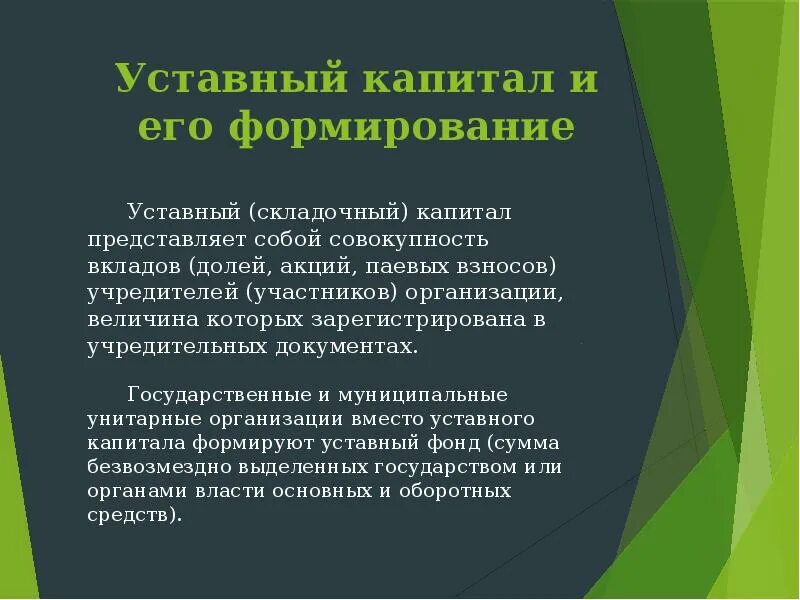 Уставный капитал и его формирование

Уставный (складочный) капитал представляет собой совокупность вкладов (долей, акций, паевых взносов) учредителей (участников) организации, величина которых зарегистрирована в учредительных документах.

Государственные и муниципальные унитарные организации вместо уставного капитала формируют уставный фонд (сумма безвозмездно выделенных государством или органами власти основных и оборотных средств).